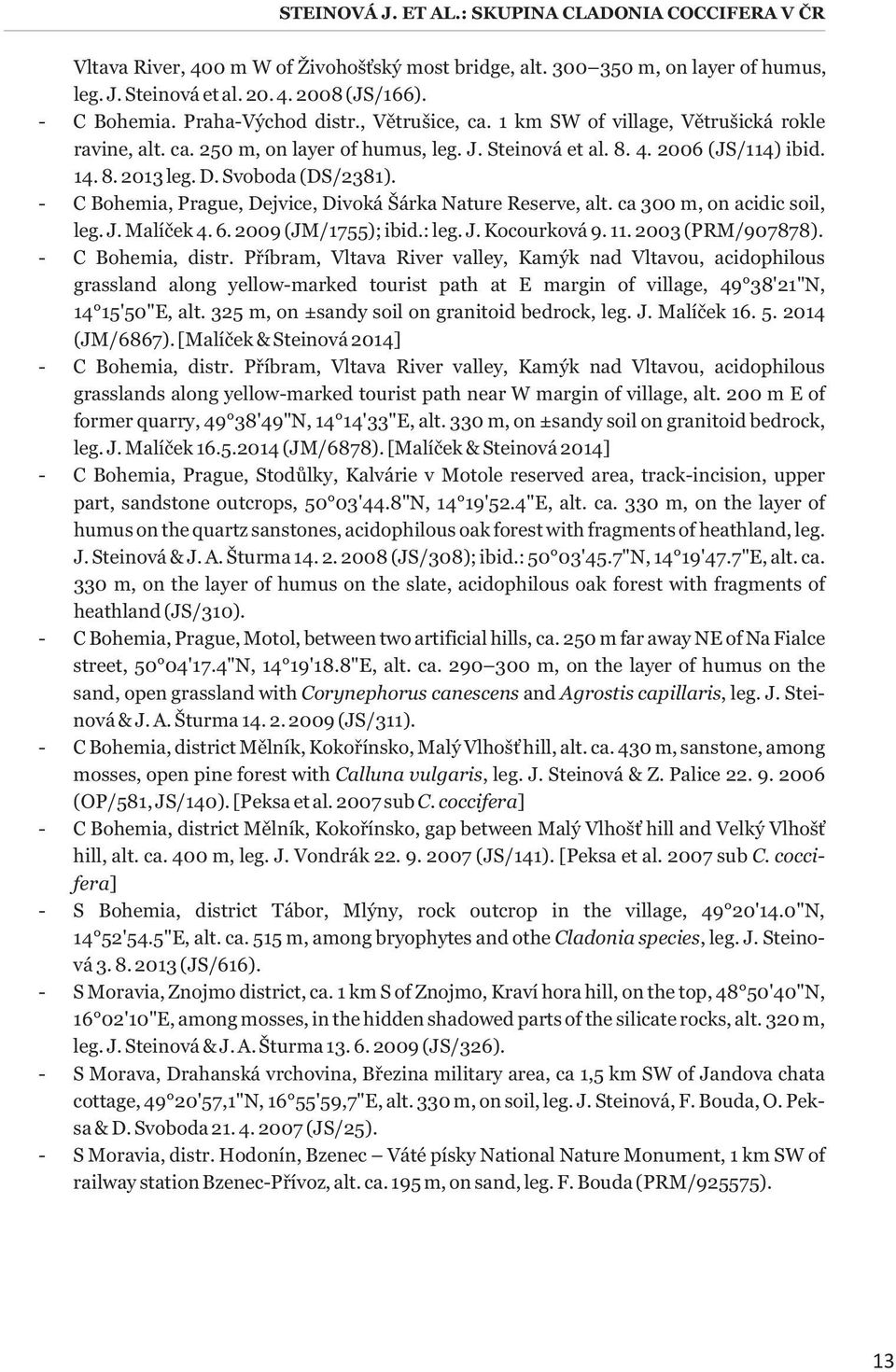 STEINOVÁ J. ET AL.: SKUPINA CLADONIA COCCIFERA V ČR

Vltava River, 400 m W of Živohošťský most bridge, alt. 300–350 m, on layer of humus, leg. J. Steinová et al. 20. 4. 2008 (JS/166).

- C Bohemia. Praha-Východ distr., Větrušice, ca. 1 km SW of village, Větrušická rokle ravine, alt. ca. 250 m, on layer of humus, leg. J. Steinová et al. 8. 4. 2006 (JS/114) ibid. 14. 8. 2013 leg. D. Svoboda (DS/2381).
- C Bohemia, Prague, Dejvice, Divoká Šárka Nature Reserve, alt. ca 300 m, on acidic soil, leg. J. Malíček 4. 6. 2009 (JM/1755); ibid.: leg. J. Kocourková 9. 11. 2003 (PRM/907878).
- C Bohemia, distr. Příbram, Vltava River valley, Kamýk nad Vltavou, acidophilous grassland along yellow-marked tourist path at E margin of village, 49°38'21"N, 14°15'50"E, alt. 325 m, on ±sandy soil on granitoid bedrock, leg. J. Malíček 16. 5. 2014 (JM/6867). [Malíček & Steinová 2014]
- C Bohemia, distr. Příbram, Vltava River valley, Kamýk nad Vltavou, acidophilous grasslands along yellow-marked tourist path near W margin of village, alt. 200 m E of former quarry, 49°38'49"N, 14°14'33"E, alt. 330 m, on ±sandy soil on granitoid bedrock, leg. J. Malíček 16.5.2014 (JM/6878). [Malíček & Steinová 2014]
- C Bohemia, Prague, Stodůlky, Kalvárie v Motole reserved area, track-incision, upper part, sandstone outcrops, 50°03'44.8"N, 14°19'52.4"E, alt. ca. 330 m, on the layer of humus on the quartz sanstones, acidophilous oak forest with fragments of heathland, leg. J. Steinová & J. A. Šturma 14. 2. 2008 (JS/308); ibid.: 50°03'45.7"N, 14°19'47.7"E, alt. ca. 330 m, on the layer of humus on the slate, acidophilous oak forest with fragments of heathland (JS/310).
- C Bohemia, Prague, Motol, between two artificial hills, ca. 250 m far away NE of Na Fialce street, 50°04'17.4"N, 14°19'18.8"E, alt. ca. 290–300 m, on the layer of humus on the sand, open grassland with Corynephorus canescens and Agrostis capillaris, leg. J. Steinová & J. A. Šturma 14. 2. 2009 (JS/311).
- C Bohemia, district Mělník, Kokořínsko, Malý Vlhošť hill, alt. ca. 430 m, sanstone, among mosses, open pine forest with Calluna vulgaris, leg. J. Steinová & Z. Palice 22. 9. 2006 (OP/581, JS/140). [Peksa et al. 2007 sub C. coccifera]
- C Bohemia, district Mělník, Kokořínsko, gap between Malý Vlhošť hill and Velký Vlhošť hill, alt. ca. 400 m, leg. J. Vondrák 22. 9. 2007 (JS/141). [Peksa et al. 2007 sub C. coccifera]
- S Bohemia, district Tábor, Mlýny, rock outcrop in the village, 49°20'14.0"N, 14°52'54.5"E, alt. ca. 515 m, among bryophytes and othe Cladonia species, leg. J. Steinová 3. 8. 2013 (JS/616).
- S Moravia, Znojmo district, ca. 1 km S of Znojmo, Kraví hora hill, on the top, 48°50'40"N, 16°02'10"E, among mosses, in the hidden shadowed parts of the silicate rocks, alt. 320 m, leg. J. Steinová & J. A. Šturma 13. 6. 2009 (JS/326).
- S Morava, Drahanská vrchovina, Březina military area, ca 1,5 km SW of Jandova chata cottage, 49°20'57,1"N, 16°55'59,7"E, alt. 330 m, on soil, leg. J. Steinová, F. Bouda, O. Peksa & D. Svoboda 21. 4. 2007 (JS/25).
- S Moravia, distr. Hodonín, Bzenec – Váté písky National Nature Monument, 1 km SW of railway station Bzenec-Přívoz, alt. ca. 195 m, on sand, leg. F. Bouda (PRM/925575).

13